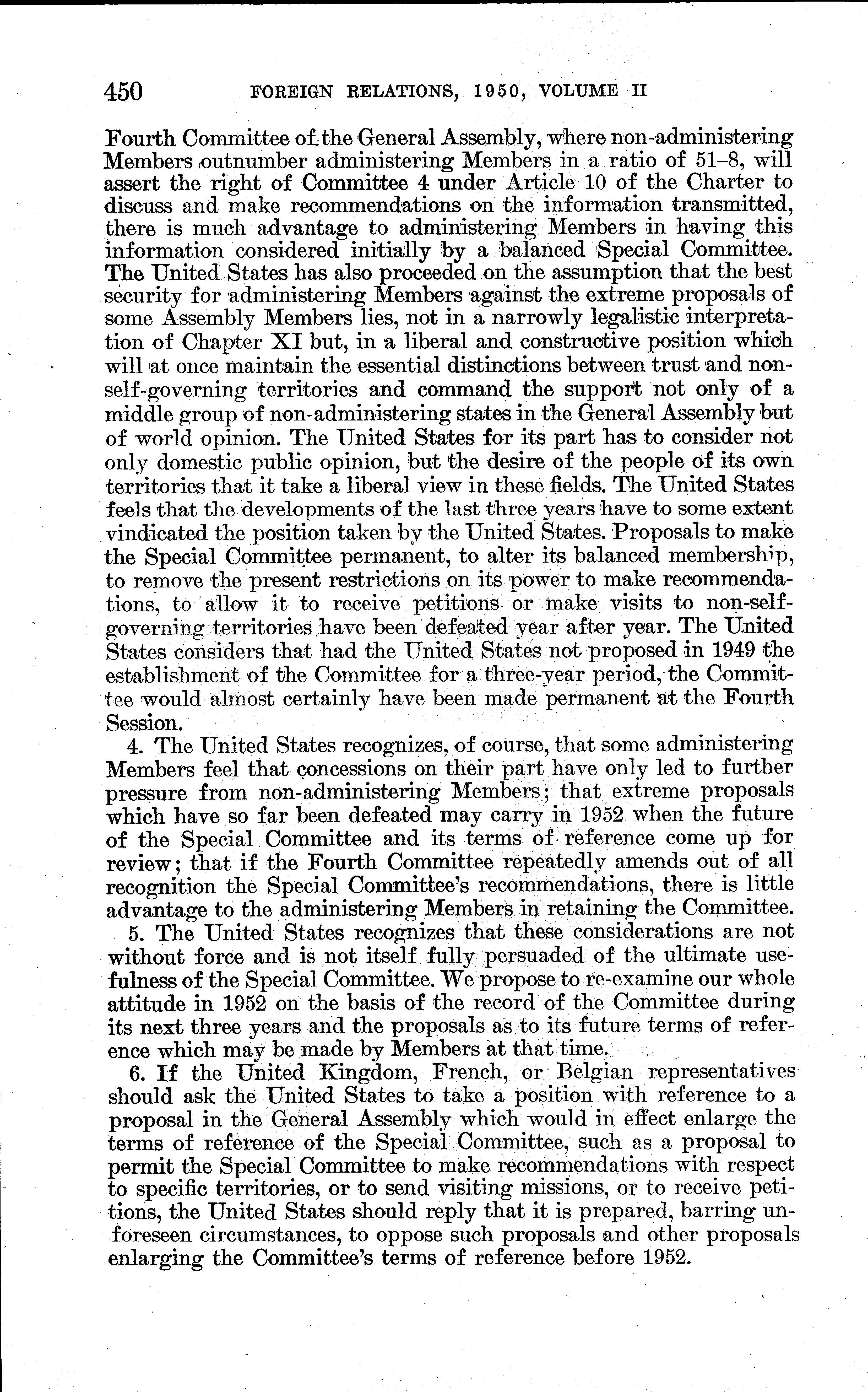 450 FOREIGN RELATIONS, 1950, VOLUME II

Fourth Committee of the General Assembly, where non-administering Members outnumber administering Members in a ratio of 51–8, will assert the right of Committee 4 under Article 10 of the Charter to discuss and make recommendations on the information transmitted, there is much advantage to administering Members in having this information considered initially by a balanced Special Committee. The United States has also proceeded on the assumption that the best security for administering Members against the extreme proposals of some Assembly Members lies, not in a narrowly legalistic interpretation of Chapter XI but, in a liberal and constructive position which will at once maintain the essential distinctions between trust and non-self-governing territories and command the support not only of a middle group of non-administering states in the General Assembly but of world opinion. The United States for its part has to consider not only domestic public opinion, but the desire of the people of its own territories that it take a liberal view in these fields. The United States feels that the developments of the last three years have to some extent vindicated the position taken by the United States. Proposals to make the Special Committee permanent, to alter its balanced membership, to remove the present restrictions on its power to make recommendations, to allow it to receive petitions or make visits to non-self-governing territories have been defeated year after year. The United States considers that had the United States not proposed in 1949 the establishment of the Committee for a three-year period, the Committee would almost certainly have been made permanent at the Fourth Session.

4. The United States recognizes, of course, that some administering Members feel that concessions on their part have only led to further pressure from non-administering Members; that extreme proposals which have so far been defeated may carry in 1952 when the future of the Special Committee and its terms of reference come up for review; that if the Fourth Committee repeatedly amends out of all recognition the Special Committee's recommendations, there is little advantage to the administering Members in retaining the Committee.

5. The United States recognizes that these considerations are not without force and is not itself fully persuaded of the ultimate usefulness of the Special Committee. We propose to re-examine our whole attitude in 1952 on the basis of the record of the Committee during its next three years and the proposals as to its future terms of reference which may be made by Members at that time.

6. If the United Kingdom, French, or Belgian representatives should ask the United States to take a position with reference to a proposal in the General Assembly which would in effect enlarge the terms of reference of the Special Committee, such as a proposal to permit the Special Committee to make recommendations with respect to specific territories, or to send visiting missions, or to receive petitions, the United States should reply that it is prepared, barring unforeseen circumstances, to oppose such proposals and other proposals enlarging the Committee's terms of reference before 1952.